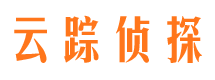 云踪侦探